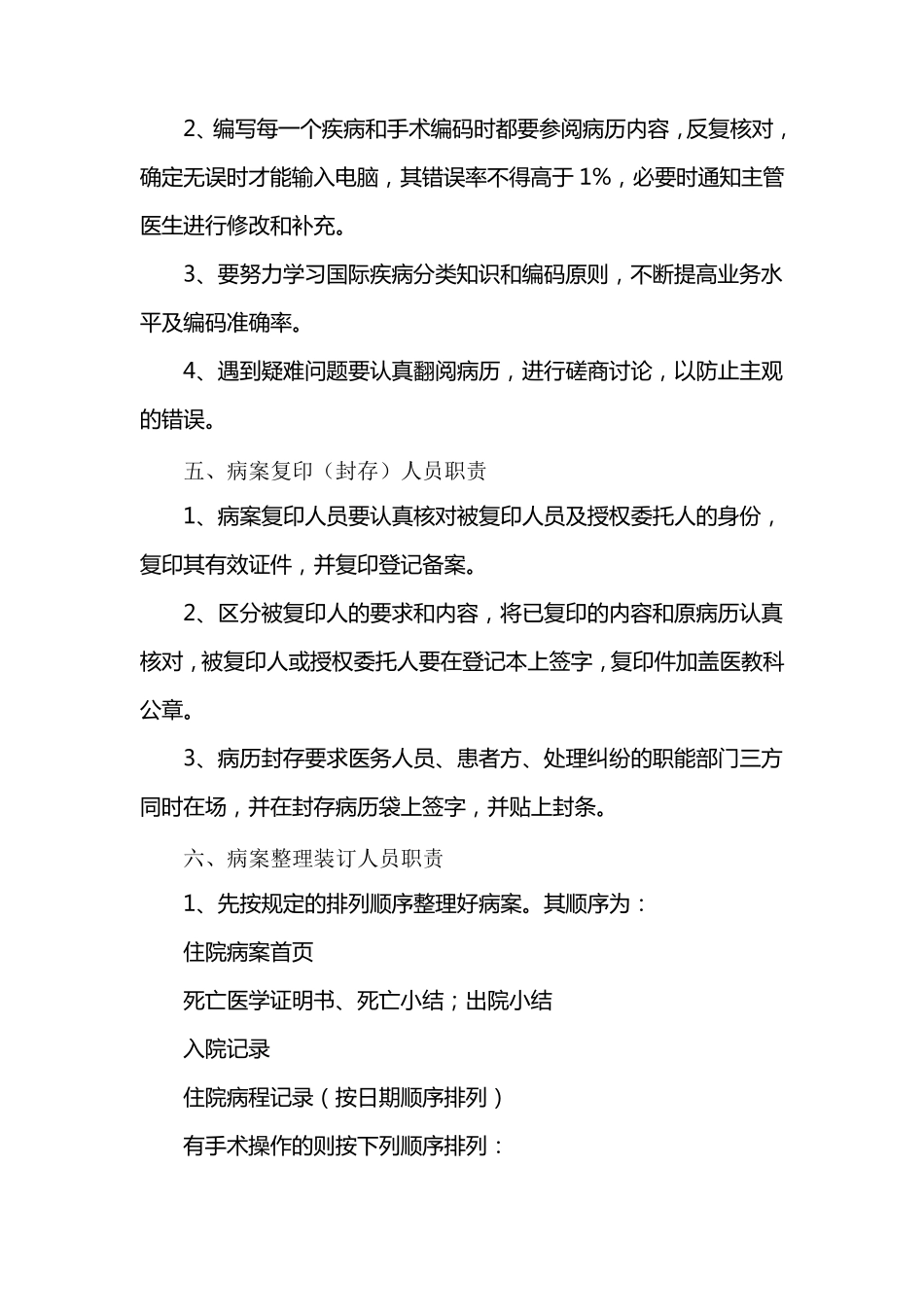 2、编写每一个疾病和手术编码时都要参阅病历内容，反复核对，确定无误时才能输入电脑，其错误率不得高于 1%，必要时通知主管医生进行修改和补充。

3、要努力学习国际疾病分类知识和编码原则，不断提高业务水平及编码准确率。

4、遇到疑难问题要认真翻阅病历，进行磋商讨论，以防止主观的错误。

五、病案复印（封存）人员职责

1、病案复印人员要认真核对被复印人员及授权委托人的身份，复印其有效证件，并复印登记备案。

2、区分被复印人的要求和内容，将已复印的内容和原病历认真核对，被复印人或授权委托人要在登记本上签字，复印件加盖医教科公章。

3、病历封存要求医务人员、患者方、处理纠纷的职能部门三方同时在场，并在封存病历袋上签字，并贴上封条。

六、病案整理装订人员职责

1、先按规定的排列顺序整理好病案。其顺序为：

住院病案首页

死亡医学证明书、死亡小结；出院小结

入院记录

住院病程记录（按日期顺序排列）

有手术操作的则按下列顺序排列：